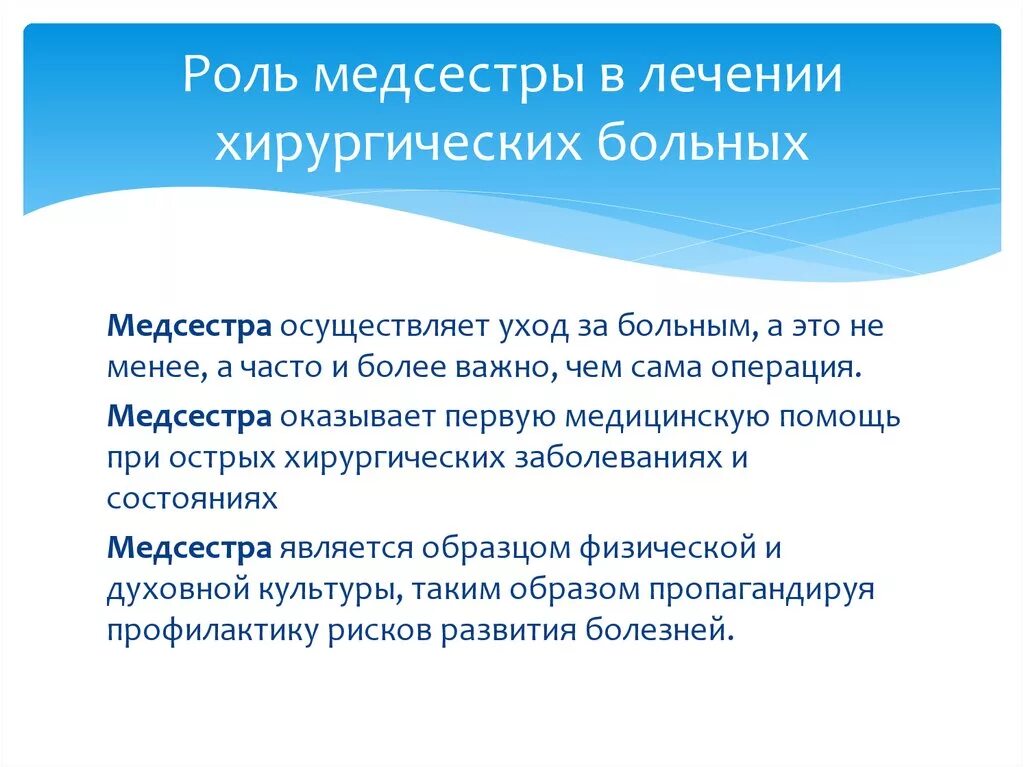 Роль медсестры в лечении хирургических больных

Медсестра осуществляет уход за больным, а это не менее, а часто и более важно, чем сама операция.

Медсестра оказывает первую медицинскую помощь при острых хирургических заболеваниях и состояниях

Медсестра является образцом физической и духовной культуры, таким образом пропагандируя профилактику рисков развития болезней.